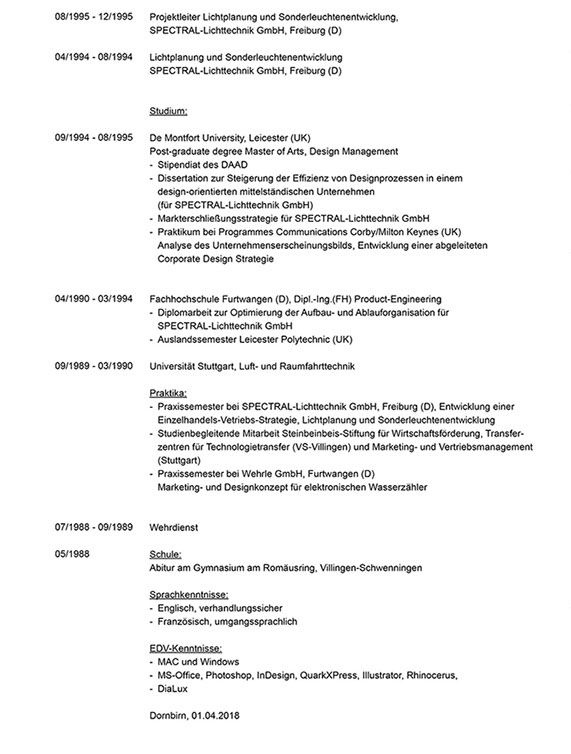 08/1995 - 12/1995 Projektleiter Lichtplanung und Sonderleuchtenentwicklung, SPECTRAL-Lichttechnik GmbH, Freiburg (D)

04/1994 - 08/1994 Lichtplanung und Sonderleuchtenentwicklung SPECTRAL-Lichttechnik GmbH, Freiburg (D)

Studium:

09/1994 - 08/1995 De Montfort University, Leicester (UK)
Post-graduate degree Master of Arts, Design Management
- Stipendiat des DAAD
- Dissertation zur Steigerung der Effizienz von Designprozessen in einem design-orientierten mittelständischen Unternehmen (für SPECTRAL-Lichttechnik GmbH)
- Markterschließungsstrategie für SPECTRAL-Lichttechnik GmbH
- Praktikum bei Programmes Communications Corby/Milton Keynes (UK) Analyse des Unternehmenserscheinungsbilds, Entwicklung einer abgeleiteten Corporate Design Strategie

04/1990 - 03/1994 Fachhochschule Furtwangen (D), Dipl.-Ing.(FH) Product-Engineering
- Diplomarbeit zur Optimierung der Aufbau- und Ablauforganisation für SPECTRAL-Lichttechnik GmbH
- Auslandssemester Leicester Polytechnic (UK)

09/1989 - 03/1990 Universität Stuttgart, Luft- und Raumfahrttechnik

Praktika:
- Praxissemester bei SPECTRAL-Lichttechnik GmbH, Freiburg (D), Entwicklung einer Einzelhandels-Vetriebs-Strategie, Lichtplanung und Sonderleuchtenentwicklung
- Studienbegleitende Mitarbeit Steinbeinbeis-Stiftung für Wirtschaftsförderung, Transferzentren für Technologietransfer (VS-Villingen) und Marketing- und Vertriebsmanagement (Stuttgart)
- Praxissemester bei Wehrle GmbH, Furtwangen (D) Marketing- und Designkonzept für elektronischen Wasserzähler

07/1988 - 09/1989 Wehrdienst

05/1988 Schule:
Abitur am Gymnasium am Romäusring, Villingen-Schwenningen

Sprachkenntnisse:
- Englisch, verhandlungssicher
- Französisch, umgangssprachlich

EDV-Kenntnisse:
- MAC und Windows
- MS-Office, Photoshop, InDesign, QuarkXPress, Illustrator, Rhinocerus,
- DiaLux

Dornbirn, 01.04.2018